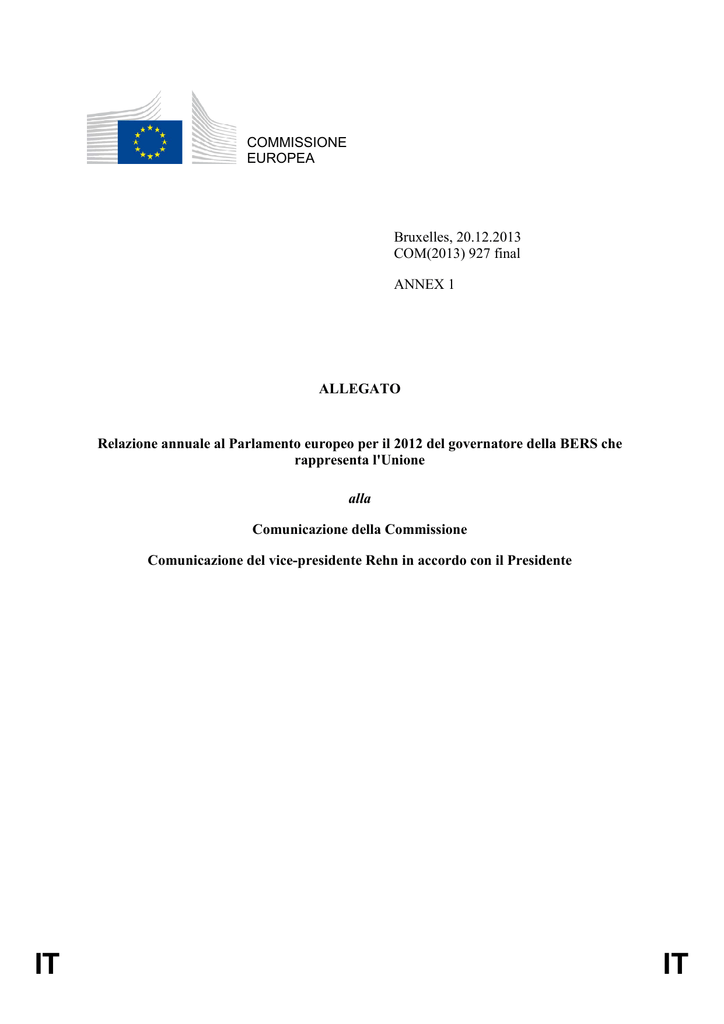 COMMISSIONE
EUROPEA

Bruxelles, 20.12.2013
COM(2013) 927 final

ANNEX 1

ALLEGATO

Relazione annuale al Parlamento europeo per il 2012 del governatore della BERS che rappresenta l'Unione

alla

Comunicazione della Commissione

Comunicazione del vice-presidente Rehn in accordo con il Presidente

IT IT